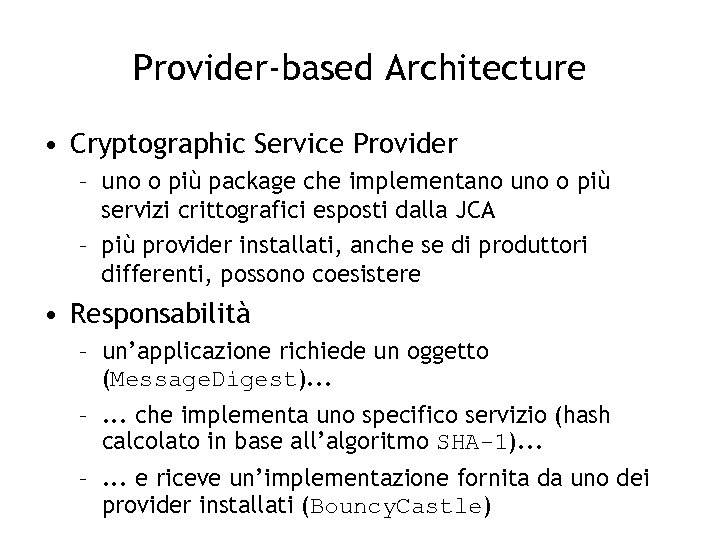 Provider-based Architecture

• Cryptographic Service Provider
– uno o più package che implementano uno o più servizi crittografici esposti dalla JCA
– più provider installati, anche se di produttori differenti, possono coesistere

• Responsabilità
– un'applicazione richiede un oggetto (MessageDigest)...
– ... che implementa uno specifico servizio (hash calcolato in base all'algoritmo SHA-1)...
– ... e riceve un'implementazione fornita da uno dei provider installati (BouncyCastle)